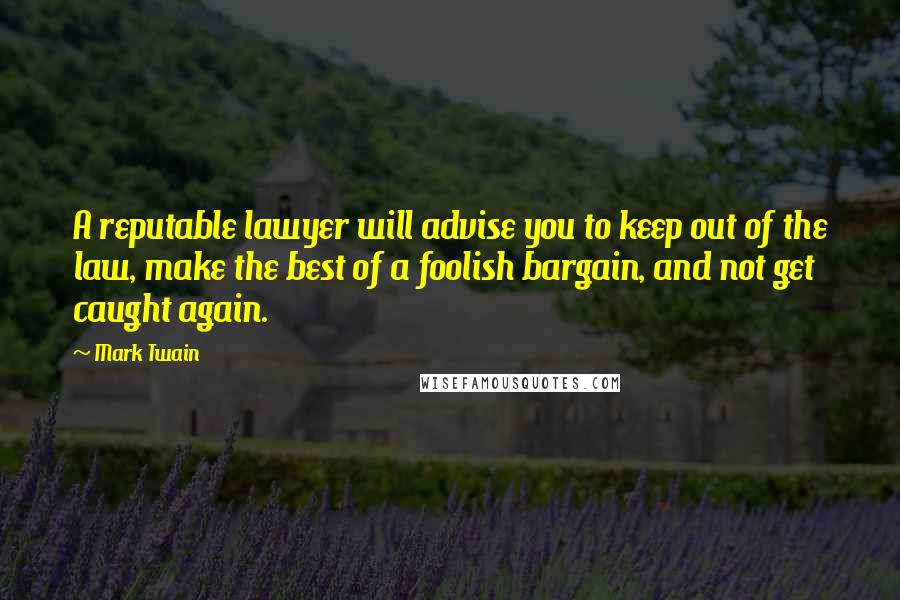 A reputable lawyer will advise you to keep out of the law, make the best of a foolish bargain, and not get caught again.

~ Mark Twain

WISEFAMOUSQUOTES.COM